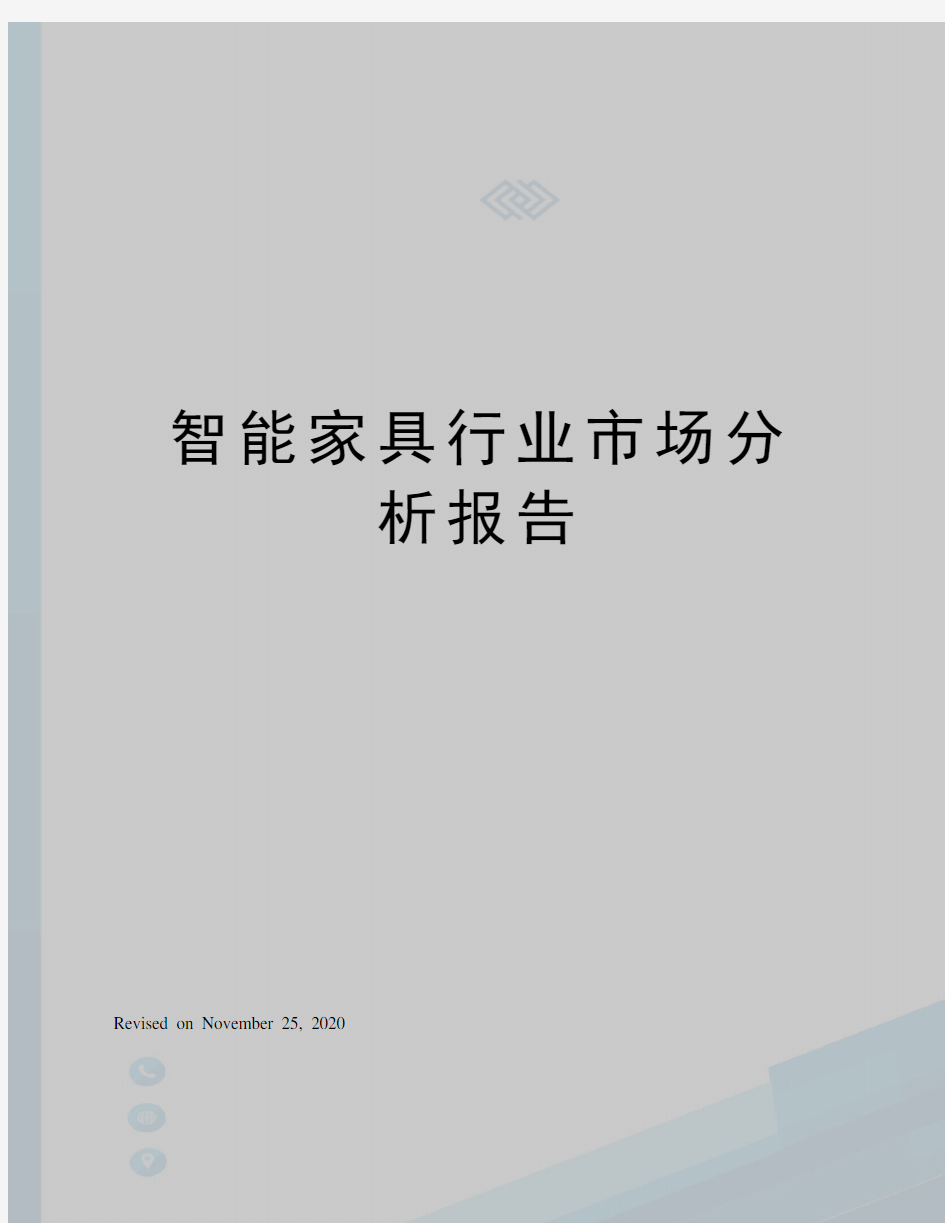 智能家具行业市场分析报告

Revised on November 25, 2020